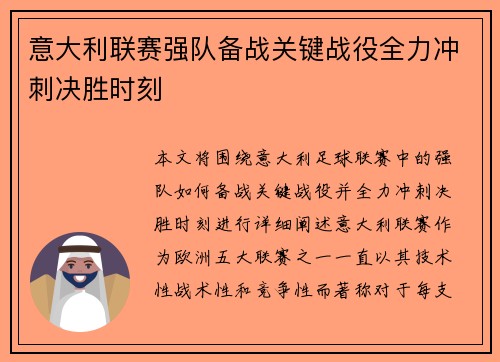 意大利联赛强队备战关键战役全力冲刺决胜时刻

本文将围绕意大利足球联赛中的强队如何备战关键战役并全力冲刺决胜时刻进行详细阐述意大利联赛作为欧洲五大联赛之一一直以其技术性战术性和竞争性而著称对于每支